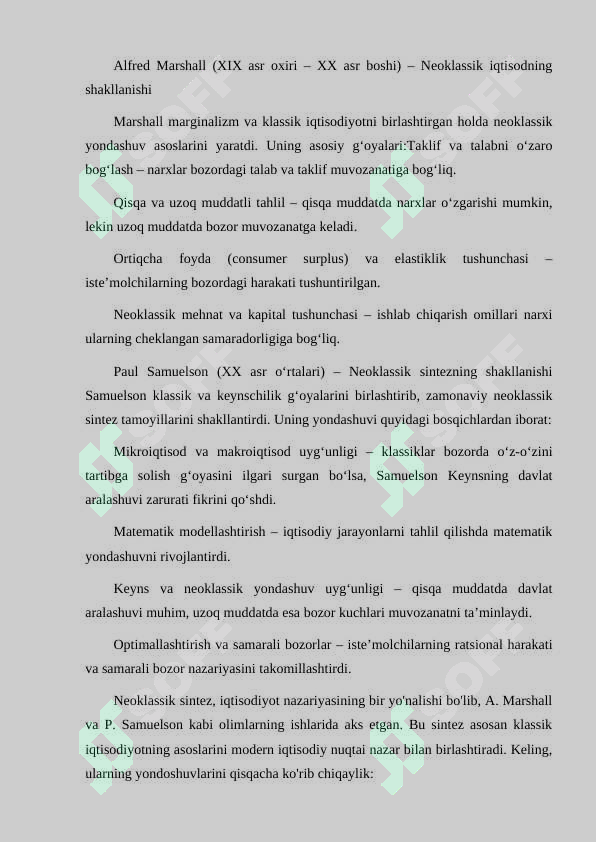 Alfred Marshall (XIX asr oxiri – XX asr boshi) – Neoklassik iqtisodning shakllanishi

Marshall marginalizm va klassik iqtisodiyotni birlashtirgan holda neoklassik yondashuv asoslarini yaratdi. Uning asosiy g‘oyalari:Taklif va talabni o‘zaro bog‘lash – narxlar bozordagi talab va taklif muvozanatiga bog‘liq.

Qisqa va uzoq muddatli tahlil – qisqa muddatda narxlar o‘zgarishi mumkin, lekin uzoq muddatda bozor muvozanatga keladi.

Ortiqcha foyda (consumer surplus) va elastiklik tushunchasi – iste’molchilarning bozordagi harakati tushuntirilgan.

Neoklassik mehnat va kapital tushunchasi – ishlab chiqarish omillari narxi ularning cheklangan samaradorligiga bog‘liq.

Paul Samuelson (XX asr o‘rtalari) – Neoklassik sintezning shakllanishi Samuelson klassik va keynschilik g‘oyalarini birlashtirib, zamonaviy neoklassik sintez tamoyillarini shakllantirdi. Uning yondashuvi quyidagi bosqichlardan iborat:

Mikroiqtisod va makroiqtisod uyg‘unligi – klassiklar bozorda o‘z-o‘zini tartibga solish g‘oyasini ilgari surgan bo‘lsa, Samuelson Keynsning davlat aralashuvi zarurati fikrini qo‘shdi.

Matematik modellashtirish – iqtisodiy jarayonlarni tahlil qilishda matematik yondashuvni rivojlantirdi.

Keyns va neoklassik yondashuv uyg‘unligi – qisqa muddatda davlat aralashuvi muhim, uzoq muddatda esa bozor kuchlari muvozanatni ta’minlaydi.

Optimallashtirish va samarali bozorlar – iste’molchilarning ratsional harakati va samarali bozor nazariyasini takomillashtirdi.

Neoklassik sintez, iqtisodiyot nazariyasining bir yo'nalishi bo'lib, A. Marshall va P. Samuelson kabi olimlarning ishlarida aks etgan. Bu sintez asosan klassik iqtisodiyotning asoslarini modern iqtisodiy nuqtai nazar bilan birlashtiradi. Keling, ularning yondoshuvlarini qisqacha ko'rib chiqaylik: